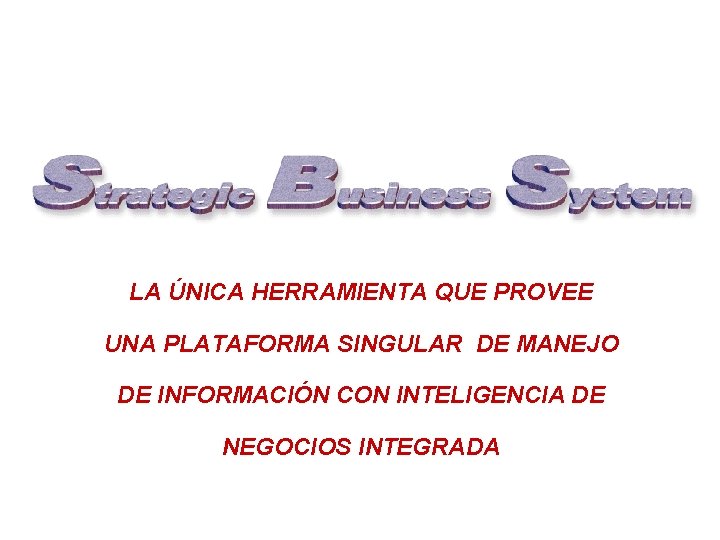 Strategic Business System

LA ÚNICA HERRAMIENTA QUE PROVEE UNA PLATAFORMA SINGULAR DE MANEJO DE INFORMACIÓN CON INTELIGENCIA DE NEGOCIOS INTEGRADA